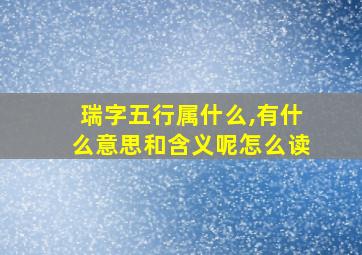 瑞字五行属什么,有什么意思和含义呢怎么读